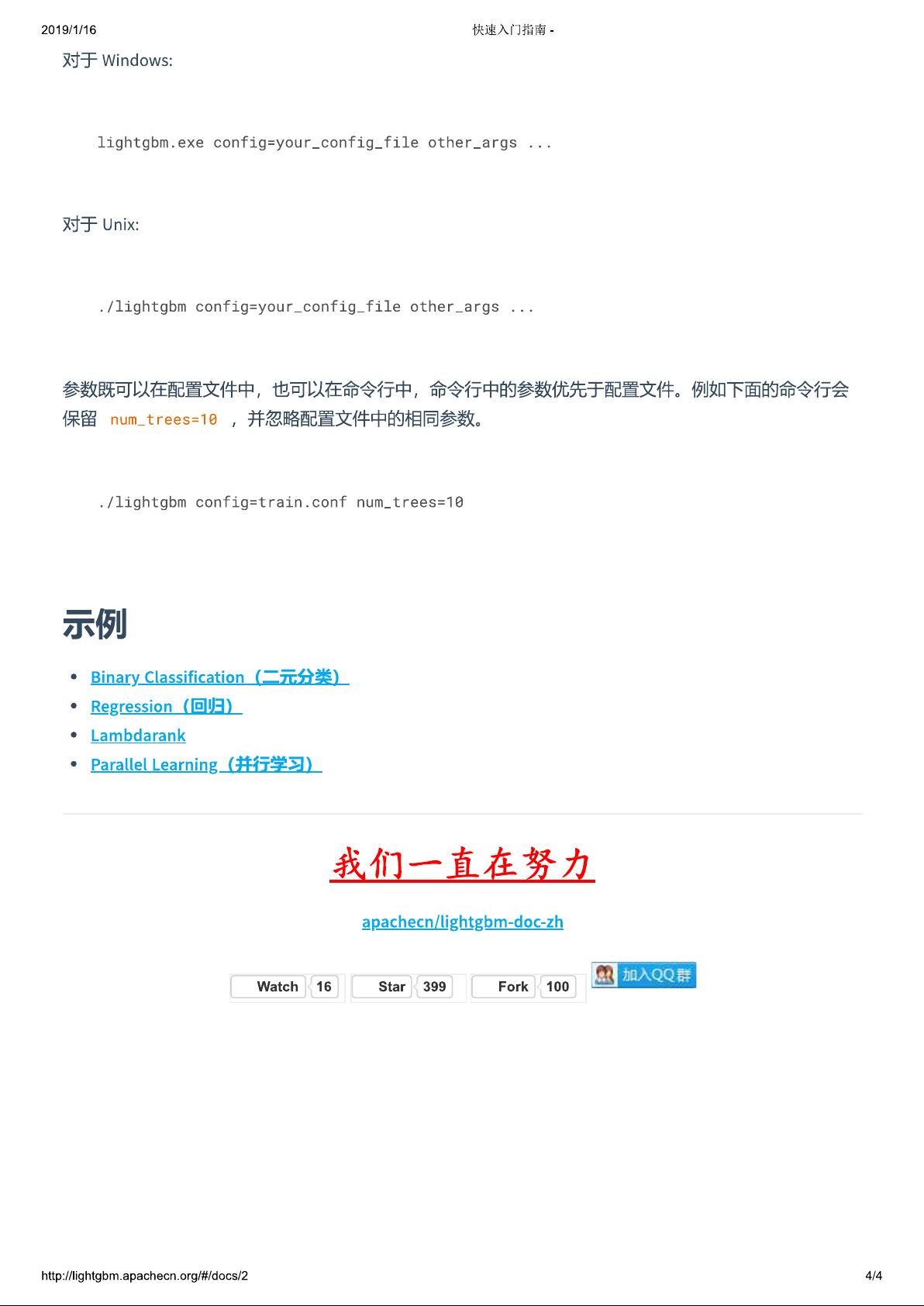 2019/1/16 快速入门指南 -

对于 Windows:

lightgbm.exe config=your_config_file other_args ...

对于 Unix:

./lightgbm config=your_config_file other_args ...

参数既可以在配置文件中，也可以在命令行中，命令行中的参数优先于配置文件。例如下面的命令行会保留 num_trees=10 ，并忽略配置文件中的相同参数。

./lightgbm config=train.conf num_trees=10

示例

- Binary Classification（二元分类）
- Regression（回归）
- Lambdarank
- Parallel Learning（并行学习）

我们一直在努力

apachecn/lightgbm-doc-zh

Watch 16 Star 399 Fork 100 加入QQ群

http://lightgbm.apachecn.org/#/docs/2 4/4